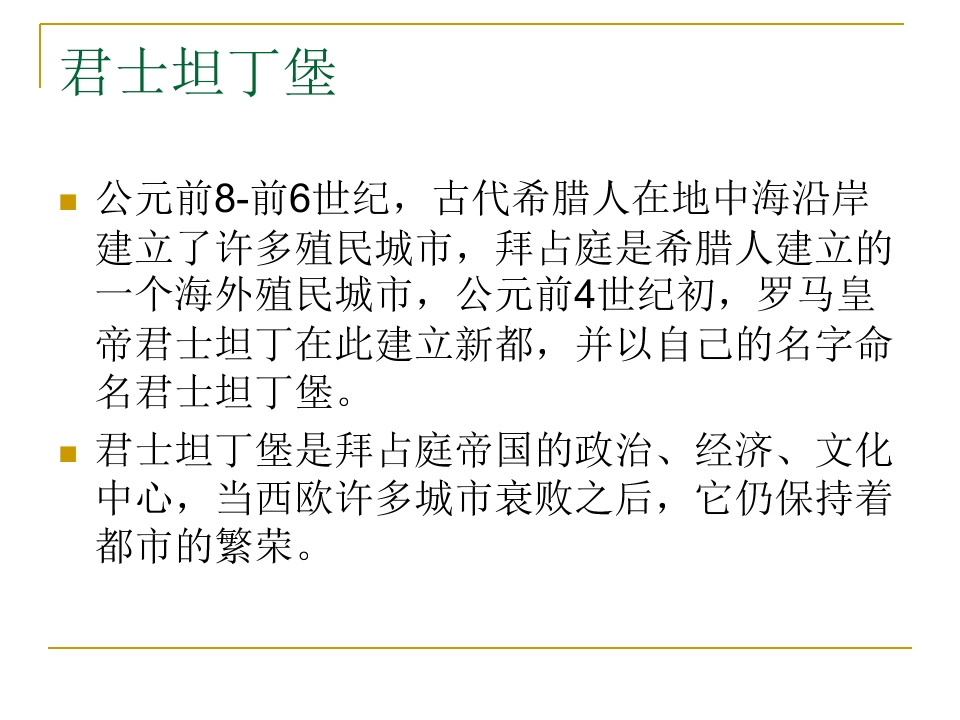 君士坦丁堡

• 公元前8-前6世纪，古代希腊人在地中海沿岸建立了许多殖民城市，拜占庭是希腊人建立的一个海外殖民城市，公元前4世纪初，罗马皇帝君士坦丁在此建立新都，并以自己的名字命名君士坦丁堡。

• 君士坦丁堡是拜占庭帝国的政治、经济、文化中心，当西欧许多城市衰败之后，它仍保持着都市的繁荣。